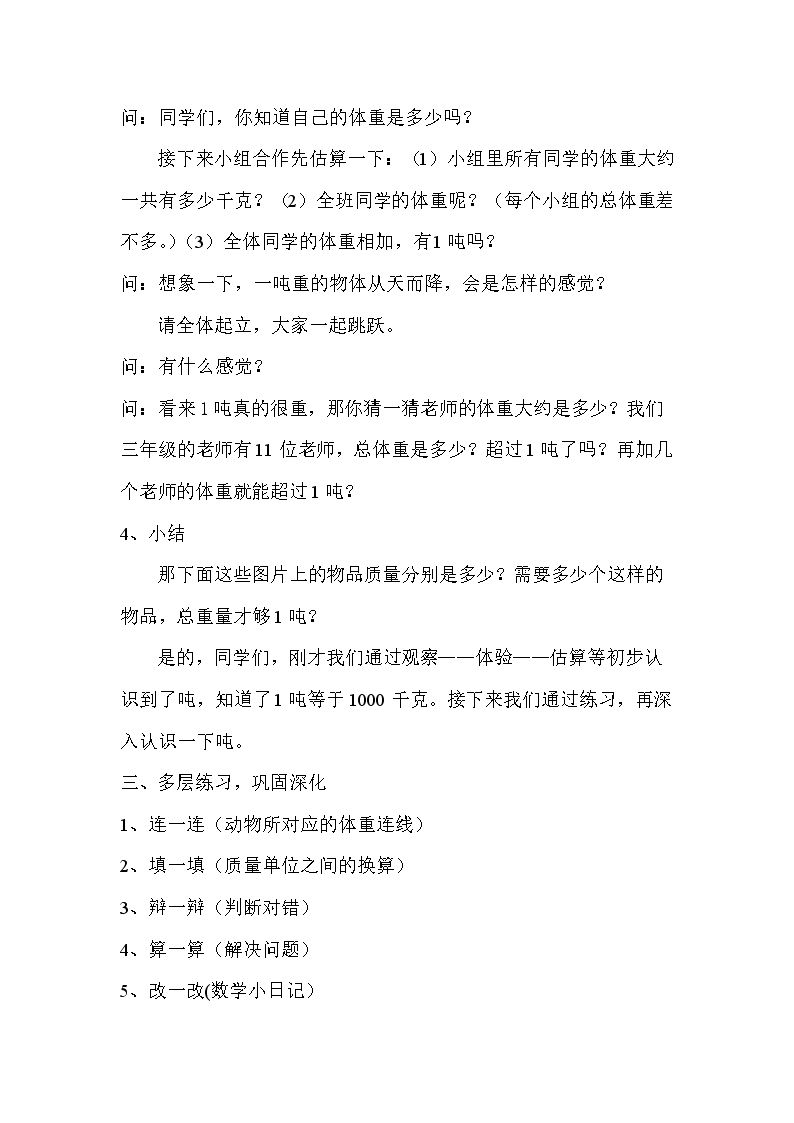 问：同学们，你知道自己的体重是多少吗？

接下来小组合作先估算一下：（1）小组里所有同学的体重大约一共有多少千克？（2）全班同学的体重呢？（每个小组的总体重差不多。）（3）全体同学的体重相加，有1吨吗？

问：想象一下，一吨重的物体从天而降，会是怎样的感觉？

请全体起立，大家一起跳跃。

问：有什么感觉？

问：看来1吨真的很重，那你猜一猜老师的体重大约是多少？我们三年级的老师有11位老师，总体重是多少？超过1吨了吗？再加几个老师的体重就能超过1吨？

4、小结

那下面这些图片上的物品质量分别是多少？需要多少个这样的物品，总重量才够1吨？

是的，同学们，刚才我们通过观察——体验——估算等初步认识到了吨，知道了1吨等于1000千克。接下来我们通过练习，再深入认识一下吨。

三、多层练习，巩固深化

1、连一连（动物所对应的体重连线）

2、填一填（质量单位之间的换算）

3、辩一辩（判断对错）

4、算一算（解决问题）

5、改一改(数学小日记）